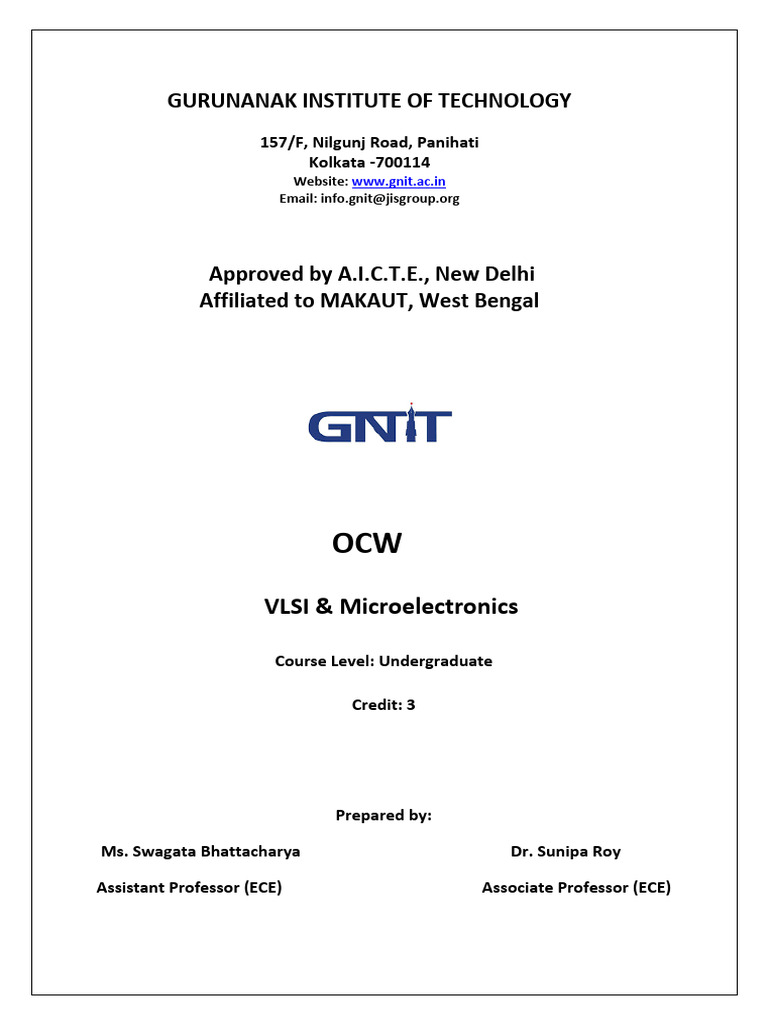 GURUNANAK INSTITUTE OF TECHNOLOGY

157/F, Nilgunj Road, Panihati
Kolkata -700114
Website: www.gnit.ac.in
Email: info.gnit@jisgroup.org

Approved by A.I.C.T.E., New Delhi
Affiliated to MAKAUT, West Bengal

GNIT

OCW

VLSI & Microelectronics

Course Level: Undergraduate

Credit: 3

Prepared by:

Ms. Swagata Bhattacharya
Assistant Professor (ECE)

Dr. Sunipa Roy
Associate Professor (ECE)